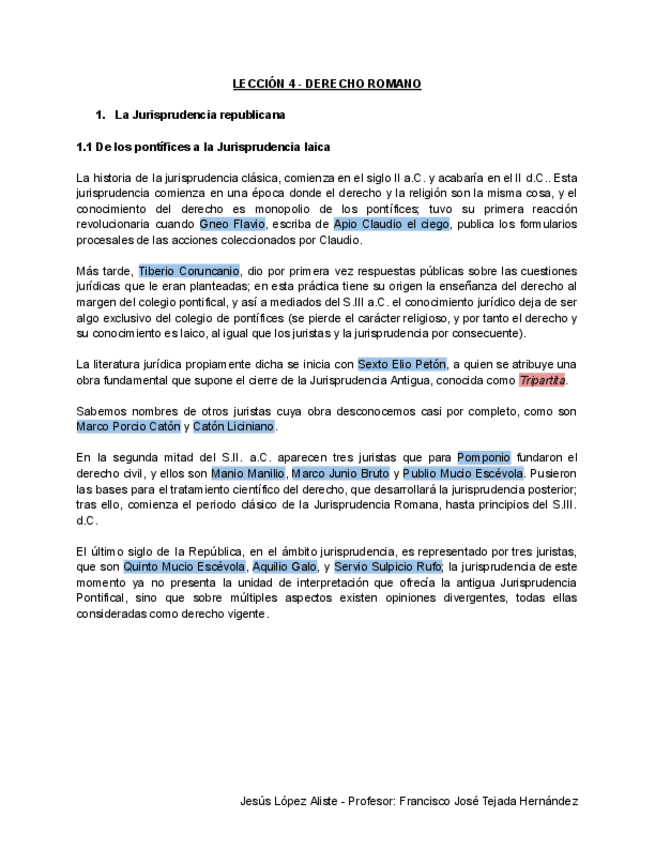 LECCIÓN 4 - DERECHO ROMANO

1. La Jurisprudencia republicana

1.1 De los pontífices a la Jurisprudencia laica

La historia de la jurisprudencia clásica, comienza en el siglo II a.C. y acabaría en el II d.C.. Esta jurisprudencia comienza en una época donde el derecho y la religión son la misma cosa, y el conocimiento del derecho es monopolio de los pontífices; tuvo su primera reacción revolucionaria cuando Gneo Flavio, escriba de Apio Claudio el ciego, publica los formularios procesales de las acciones coleccionados por Claudio.

Más tarde, Tiberio Coruncanio, dio por primera vez respuestas públicas sobre las cuestiones jurídicas que le eran planteadas; en esta práctica tiene su origen la enseñanza del derecho al margen del colegio pontifical, y así a mediados del S.III a.C. el conocimiento jurídico deja de ser algo exclusivo del colegio de pontífices (se pierde el carácter religioso, y por tanto el derecho y su conocimiento es laico, al igual que los juristas y la jurisprudencia por consecuente).

La literatura jurídica propiamente dicha se inicia con Sexto Elio Petón, a quien se atribuye una obra fundamental que supone el cierre de la Jurisprudencia Antigua, conocida como Tripartita.

Sabemos nombres de otros juristas cuya obra desconocemos casi por completo, como son Marco Porcio Catón y Catón Liciniano.

En la segunda mitad del S.II. a.C. aparecen tres juristas que para Pomponio fundaron el derecho civil, y ellos son Manio Manilio, Marco Junio Bruto y Publio Mucio Escévola. Pusieron las bases para el tratamiento científico del derecho, que desarrollará la jurisprudencia posterior; tras ello, comienza el periodo clásico de la Jurisprudencia Romana, hasta principios del S.III. d.C.

El último siglo de la República, en el ámbito jurisprudencia, es representado por tres juristas, que son Quinto Mucio Escévola, Aquilio Galo, y Servio Sulpicio Rufo; la jurisprudencia de este momento ya no presenta la unidad de interpretación que ofrecía la antigua Jurisprudencia Pontifical, sino que sobre múltiples aspectos existen opiniones divergentes, todas ellas consideradas como derecho vigente.

Jesús López Aliste - Profesor: Francisco José Tejada Hernández